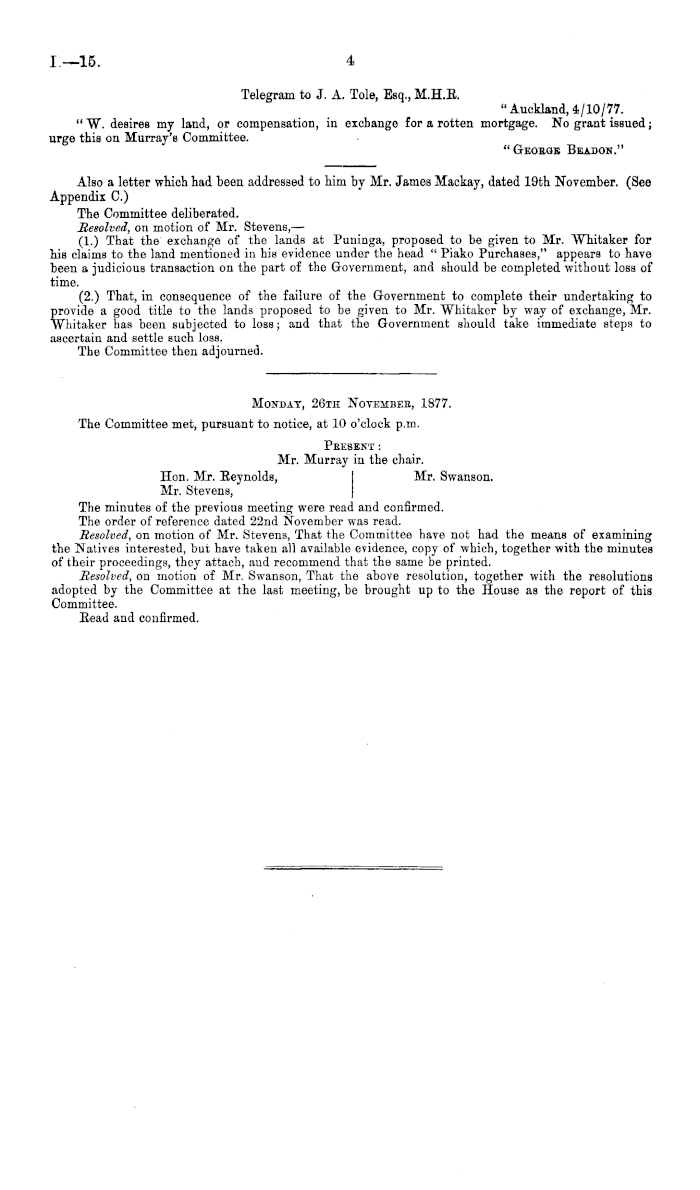 I.—15.

4

Telegram to J. A. Tole, Esq., M.H.R.

"Auckland, 4/10/77.

"W. desires my land, or compensation, in exchange for a rotten mortgage. No grant issued; urge this on Murray's Committee.

"George Beadon."

Also a letter which had been addressed to him by Mr. James Mackay, dated 19th November. (See Appendix C.)

The Committee deliberated.

Resolved, on motion of Mr. Stevens,—

(1.) That the exchange of the lands at Puninga, proposed to be given to Mr. Whitaker for his claims to the land mentioned in his evidence under the head "Piako Purchases," appears to have been a judicious transaction on the part of the Government, and should be completed without loss of time.

(2.) That, in consequence of the failure of the Government to complete their undertaking to provide a good title to the lands proposed to be given to Mr. Whitaker by way of exchange, Mr. Whitaker has been subjected to loss; and that the Government should take immediate steps to ascertain and settle such loss.

The Committee then adjourned.

Monday, 26th November, 1877.

The Committee met, pursuant to notice, at 10 o'clock p.m.

Present:

Mr. Murray in the chair.

Hon. Mr. Reynolds,
Mr. Stevens,

Mr. Swanson.

The minutes of the previous meeting were read and confirmed.

The order of reference dated 22nd November was read.

Resolved, on motion of Mr. Stevens, That the Committee have not had the means of examining the Natives interested, but have taken all available evidence, copy of which, together with the minutes of their proceedings, they attach, and recommend that the same be printed.

Resolved, on motion of Mr. Swanson, That the above resolution, together with the resolutions adopted by the Committee at the last meeting, be brought up to the House as the report of this Committee.

Read and confirmed.